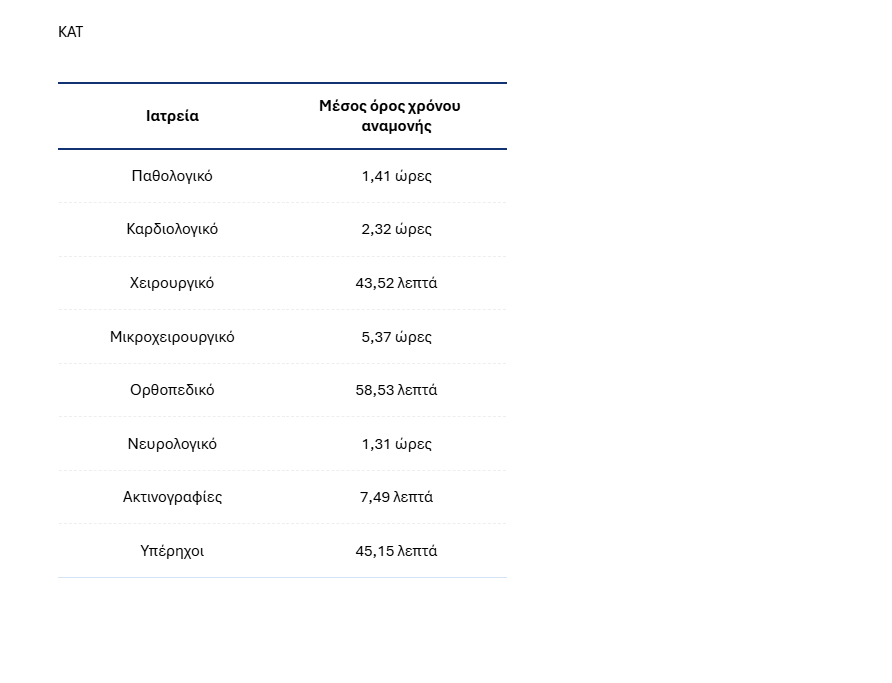 ΚΑΤ

| Ιατρεία | Μέσος όρος χρόνου αναμονής |
|---|---|
| Παθολογικό | 1,41 ώρες |
| Καρδιολογικό | 2,32 ώρες |
| Χειρουργικό | 43,52 λεπτά |
| Μικροχειρουργικό | 5,37 ώρες |
| Ορθοπεδικό | 58,53 λεπτά |
| Νευρολογικό | 1,31 ώρες |
| Ακτινογραφίες | 7,49 λεπτά |
| Υπέρηχοι | 45,15 λεπτά |